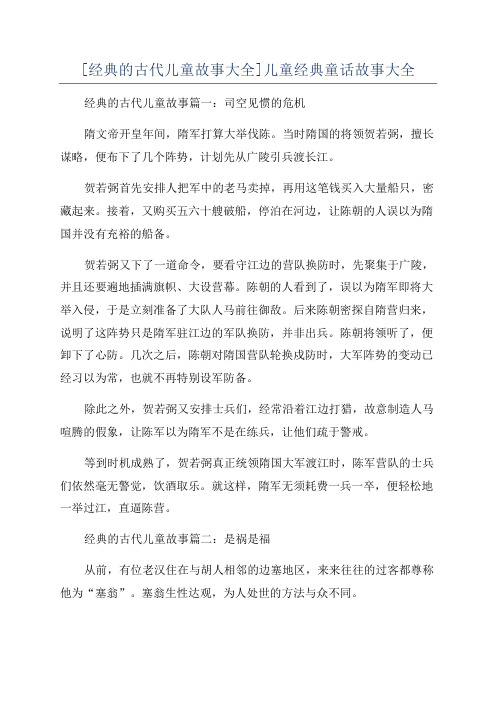 [经典的古代儿童故事大全]儿童经典童话故事大全

经典的古代儿童故事篇一：司空见惯的危机

隋文帝开皇年间，隋军打算大举伐陈。当时隋国的将领贺若弼，擅长谋略，便布下了几个阵势，计划先从广陵引兵渡长江。

贺若弼首先安排人把军中的老马卖掉，再用这笔钱买入大量船只，密藏起来。接着，又购买五六十艘破船，停泊在河边，让陈朝的人误以为隋国并没有充裕的船备。

贺若弼又下了一道命令，要看守江边的营队换防时，先聚集于广陵，并且还要遍地插满旗帜、大设营幕。陈朝的人看到了，误以为隋军即将大举入侵，于是立刻准备了大队人马前往御敌。后来陈朝密探自隋营归来，说明了这阵势只是隋军驻江边的军队换防，并非出兵。陈朝将领听了，便卸下了心防。几次之后，陈朝对隋国营队轮换戍防时，大军阵势的变动已经习以为常，也就不再特别设军防备。

除此之外，贺若弼又安排士兵们，经常沿着江边打猎，故意制造人马喧腾的假象，让陈军以为隋军不是在练兵，让他们疏于警戒。

等到时机成熟了，贺若弼真正统领隋国大军渡江时，陈军营队的士兵们依然毫无警觉，饮酒取乐。就这样，隋军无须耗费一兵一卒，便轻松地一举过江，直逼陈营。

经典的古代儿童故事篇二：是祸是福

从前，有位老汉住在与胡人相邻的边塞地区，来来往往的过客都尊称他为“塞翁”。塞翁生性达观，为人处世的方法与众不同。